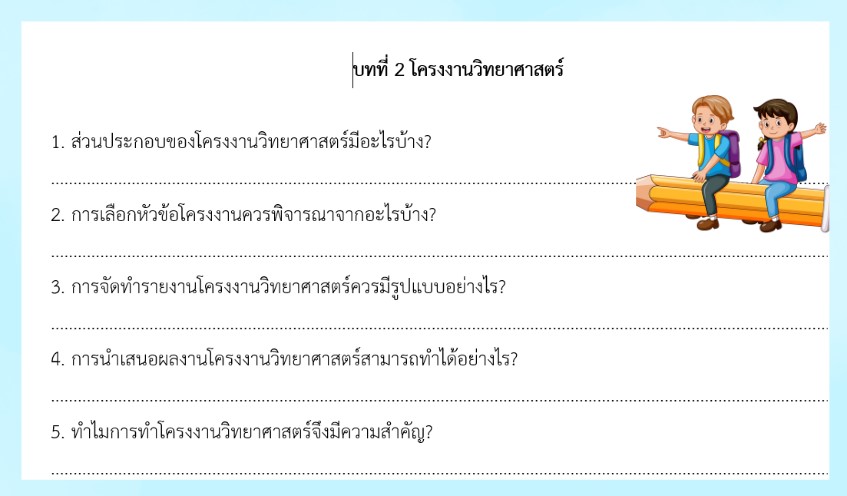 บทที่ 2 โครงงานวิทยาศาสตร์

1. ส่วนประกอบของโครงงานวิทยาศาสตร์มีอะไรบ้าง?

____

2. การเลือกหัวข้อโครงงานควรพิจารณาจากอะไรบ้าง?

____

3. การจัดทำรายงานโครงงานวิทยาศาสตร์ควรมีรูปแบบอย่างไร?

____

4. การนำเสนอผลงานโครงงานวิทยาศาสตร์สามารถทำได้อย่างไร?

____

5. ทำไมการทำโครงงานวิทยาศาสตร์จึงมีความสำคัญ?

____